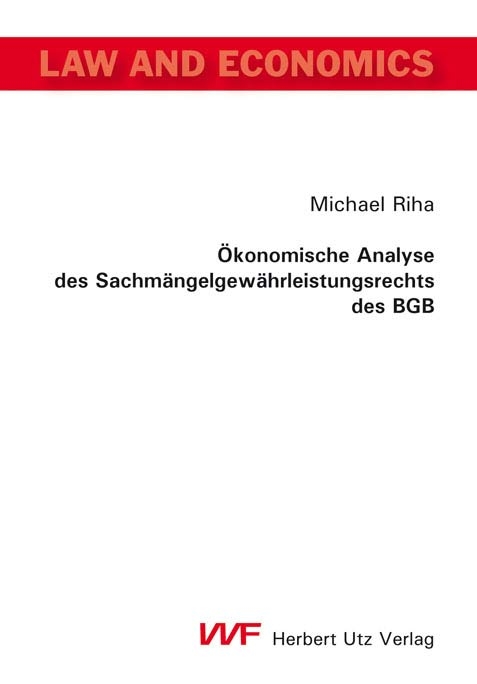 LAW AND ECONOMICS

Michael Riha

Ökonomische Analyse des Sachmängelgewährleistungsrechts des BGB

VVF Herbert Utz Verlag